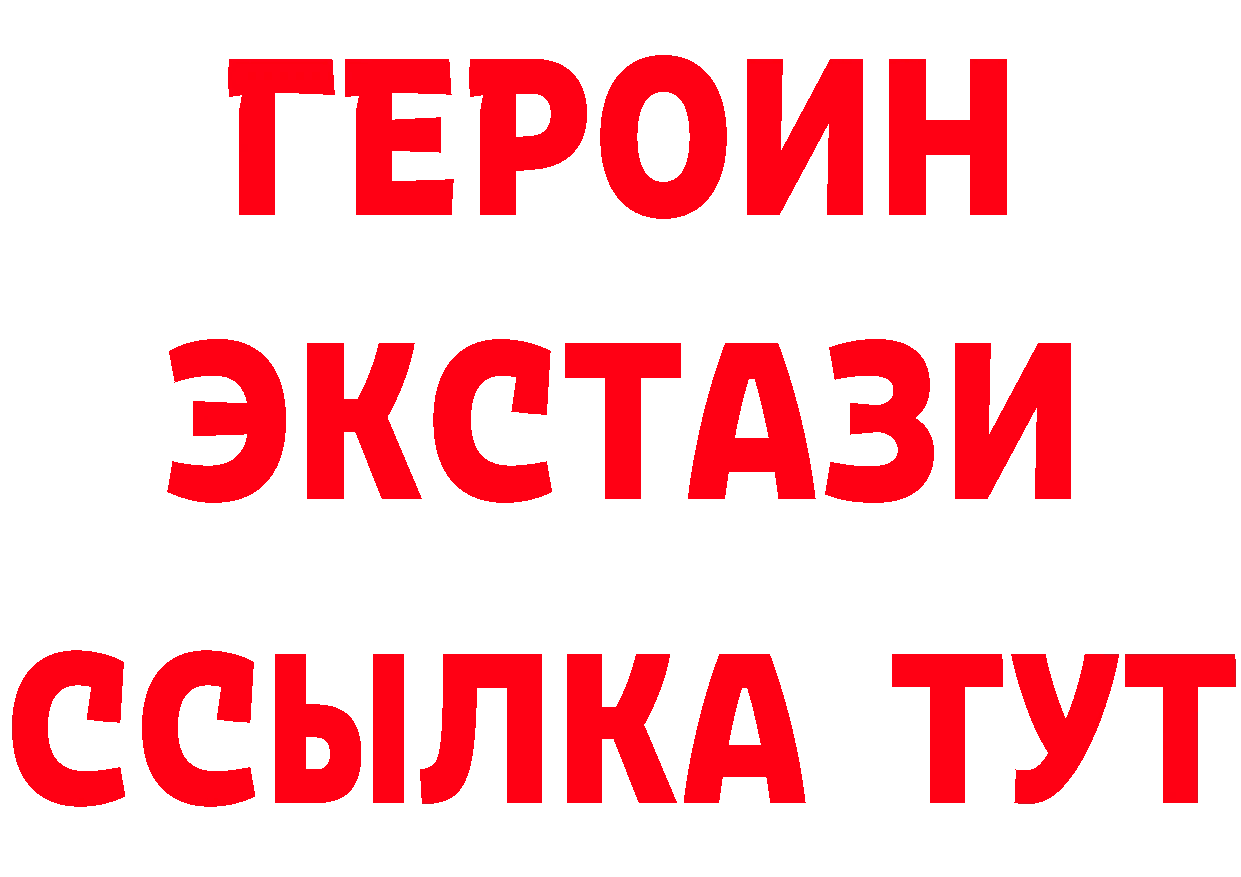 ГЕРОИН ЭКСТАЗИ ССЫЛКА ТУТ